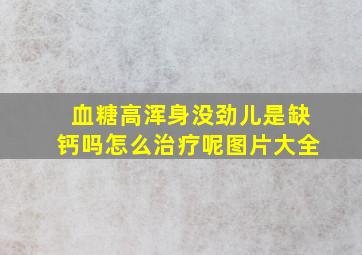 血糖高浑身没劲儿是缺钙吗怎么治疗呢图片大全